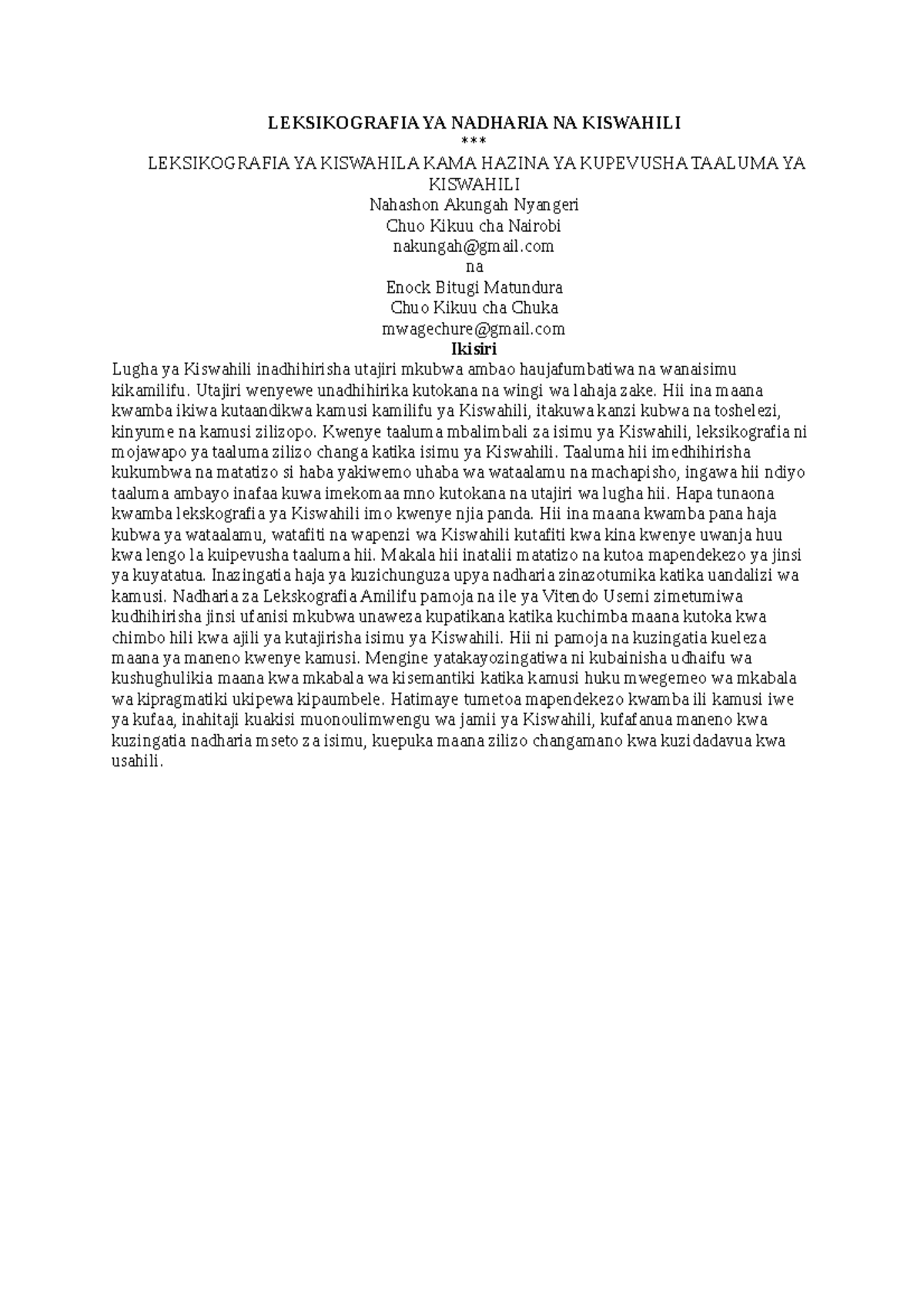 LEKSIKOGRAFIA YA NADHARIA NA KISWAHILI
***
LEKSIKOGRAFIA YA KISWAHILA KAMA HAZINA YA KUPEVUSHA TAALUMA YA KISWAHILI
Nahashon Akungah Nyangeri
Chuo Kikuu cha Nairobi
nakungah@gmail.com
na
Enock Bitugi Matundura
Chuo Kikuu cha Chuka
mwagechure@gmail.com
Ikisiri
Lugha ya Kiswahili inadhihirisha utajiri mkubwa ambao haujafumbatiwa na wanaisimu kikamilifu. Utajiri wenyewe unadhihirika kutokana na wingi wa lahaja zake. Hii ina maana kwamba ikiwa kutaandikwa kamusi kamilifu ya Kiswahili, itakuwa kanzi kubwa na toshelezi, kinyume na kamusi zilizopo. Kwenye taaluma mbalimbali za isimu ya Kiswahili, leksikografia ni mojawapo ya taaluma zilizo changa katika isimu ya Kiswahili. Taaluma hii imedhihirisha kukumbwa na matatizo si haba yakiwemo uhaba wa wataalamu na machapisho, ingawa hii ndiyo taaluma ambayo inafaa kuwa imekomaa mno kutokana na utajiri wa lugha hii. Hapa tunaona kwamba lekskografia ya Kiswahili imo kwenye njia panda. Hii ina maana kwamba pana haja kubwa ya wataalamu, watafiti na wapenzi wa Kiswahili kutafiti kwa kina kwenye uwanja huu kwa lengo la kuipevusha taaluma hii. Makala hii inatalii matatizo na kutoa mapendekezo ya jinsi ya kuyatatua. Inazingatia haja ya kuzichunguza upya nadharia zinazotumika katika uandalizi wa kamusi. Nadharia za Lekskografia Amilifu pamoja na ile ya Vitendo Usemi zimetumiwa kudhihirisha jinsi ufanisi mkubwa unaweza kupatikana katika kuchimba maana kutoka kwa chimbo hili kwa ajili ya kutajirisha isimu ya Kiswahili. Hii ni pamoja na kuzingatia kueleza maana ya maneno kwenye kamusi. Mengine yatakayozingatiwa ni kubainisha udhaifu wa kushughulikia maana kwa mkabala wa kisemantiki katika kamusi huku mwegemeo wa mkabala wa kipragmatiki ukipewa kipaumbele. Hatimaye tumetoa mapendekezo kwamba ili kamusi iwe ya kufaa, inahitaji kuakisi muonoulimwengu wa jamii ya Kiswahili, kufafanua maneno kwa kuzingatia nadharia mseto za isimu, kuepuka maana zilizo changamano kwa kuzidadavua kwa usahili.